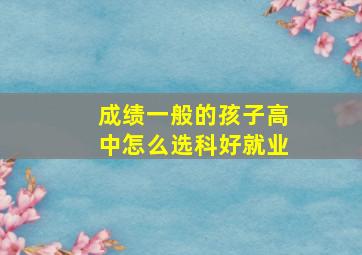 成绩一般的孩子高中怎么选科好就业